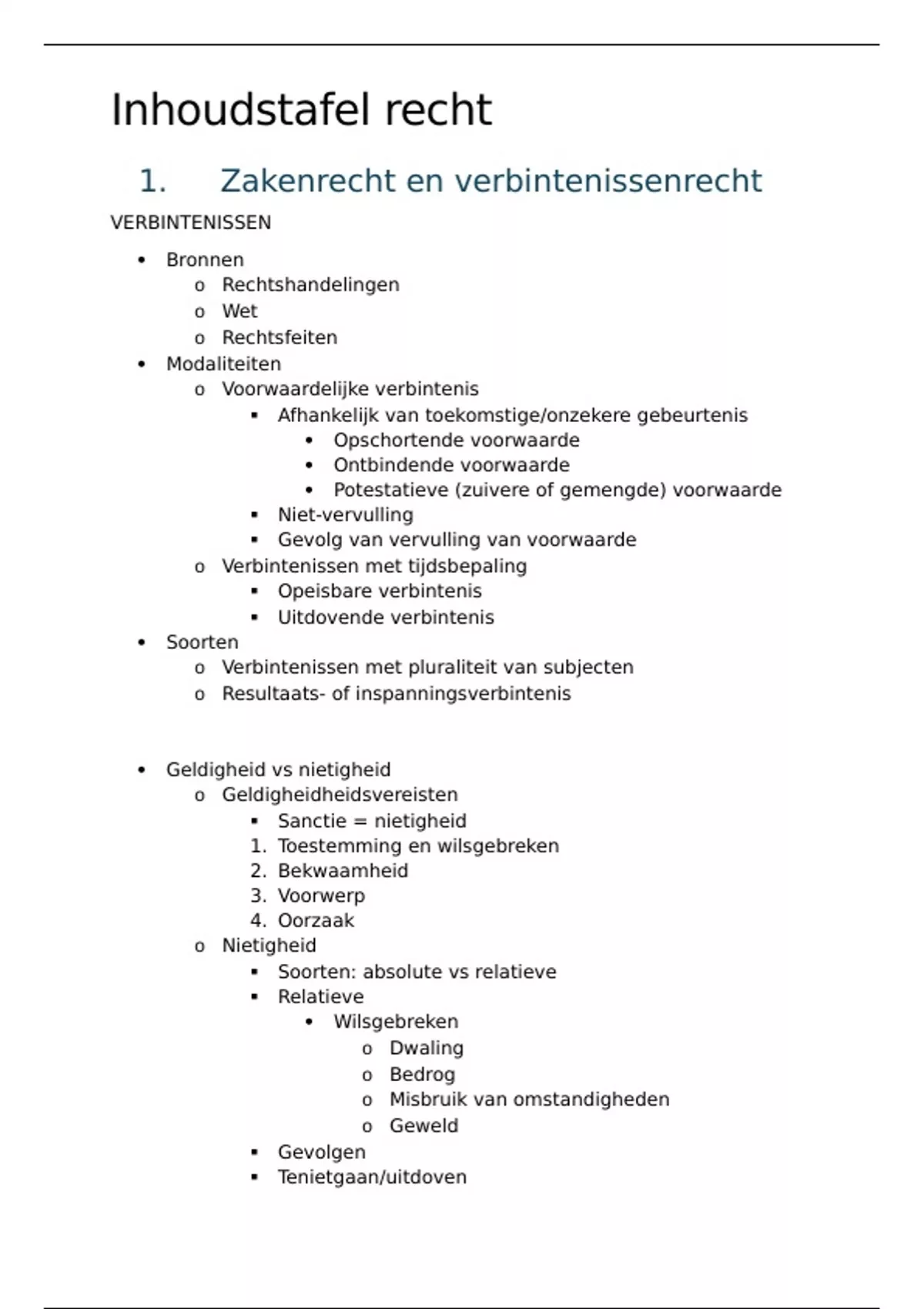 Inhoudstafel recht

1. Zakenrecht en verbintenissenrecht

VERBINTENISSEN

- Bronnen
  - Rechtshandelingen
  - Wet
  - Rechtsfeiten
- Modaliteiten
  - Voorwaardelijke verbintenis
    - Afhankelijk van toekomstige/onzekere gebeurtenis
      - Opschortende voorwaarde
      - Ontbindende voorwaarde
      - Potestatieve (zuivere of gemengde) voorwaarde
    - Niet-vervulling
    - Gevolg van vervulling van voorwaarde
  - Verbintenissen met tijdsbepaling
    - Opeisbare verbintenis
    - Uitdovende verbintenis
- Soorten
  - Verbintenissen met pluraliteit van subjecten
  - Resultaats- of inspanningsverbintenis

- Geldigheid vs nietigheid
  - Geldigheidheidsvereisten
    - Sanctie = nietigheid
    1. Toestemming en wilsgebreken
    2. Bekwaamheid
    3. Voorwerp
    4. Oorzaak
  - Nietigheid
    - Soorten: absolute vs relatieve
    - Relatieve
      - Wilsgebreken
        - Dwaling
        - Bedrog
        - Misbruik van omstandigheden
        - Geweld
    - Gevolgen
    - Tenietgaan/uitdoven